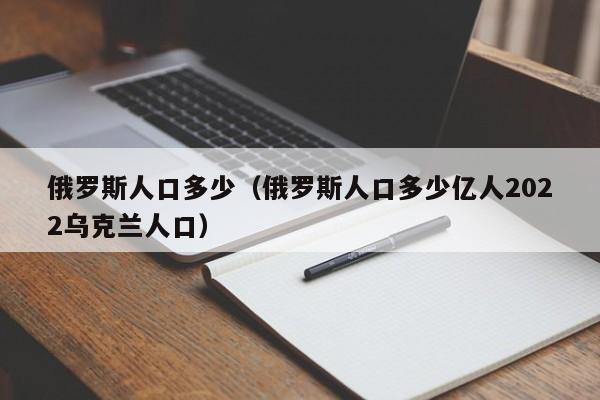 俄罗斯人口多少（俄罗斯人口多少亿人2022乌克兰人口）